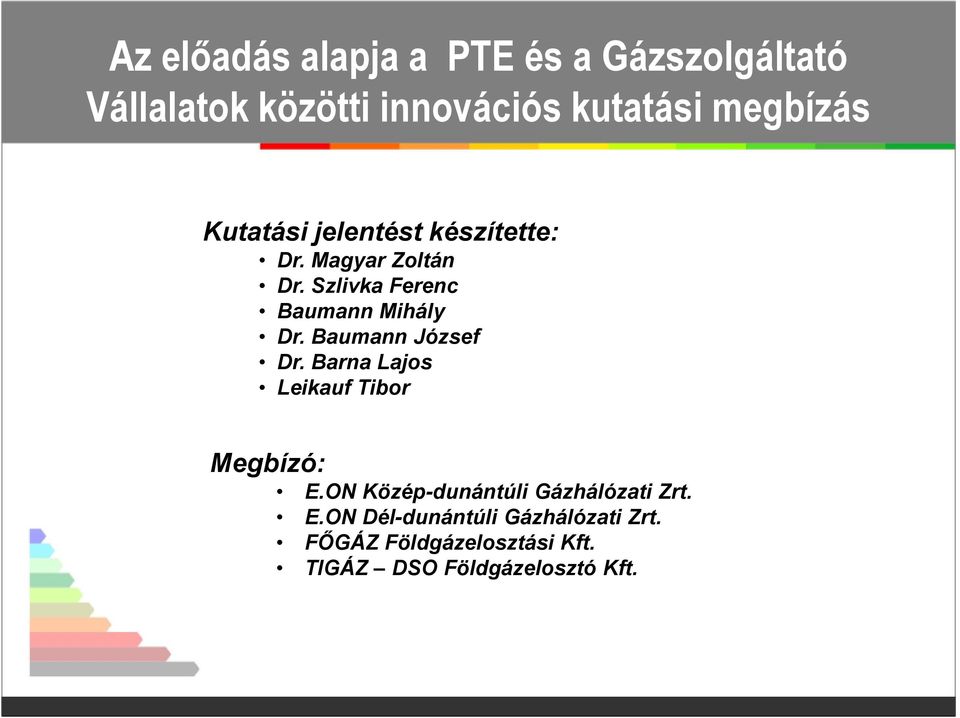 Az előadás alapja a PTE és a Gázszolgáltató Vállalatok közötti innovációs kutatási megbízás

Kutatási jelentést készítette:
• Dr. Magyar Zoltán
• Dr. Szlivka Ferenc
• Baumann Mihály
• Dr. Baumann József
• Dr. Barna Lajos
• Leikauf Tibor

Megbízó:
• E.ON Közép-dunántúli Gázhálózati Zrt.
• E.ON Dél-dunántúli Gázhálózati Zrt.
• FŐGÁZ Földgázelosztási Kft.
• TIGÁZ – DSO Földgázelosztó Kft.